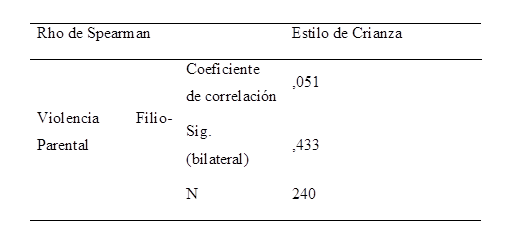 | Rho de Spearman | | Estilo de Crianza |
|---|---|---|
| Violencia Filio-Parental | Coeficiente de correlación | ,051 |
| | Sig. (bilateral) | ,433 |
| | N | 240 |